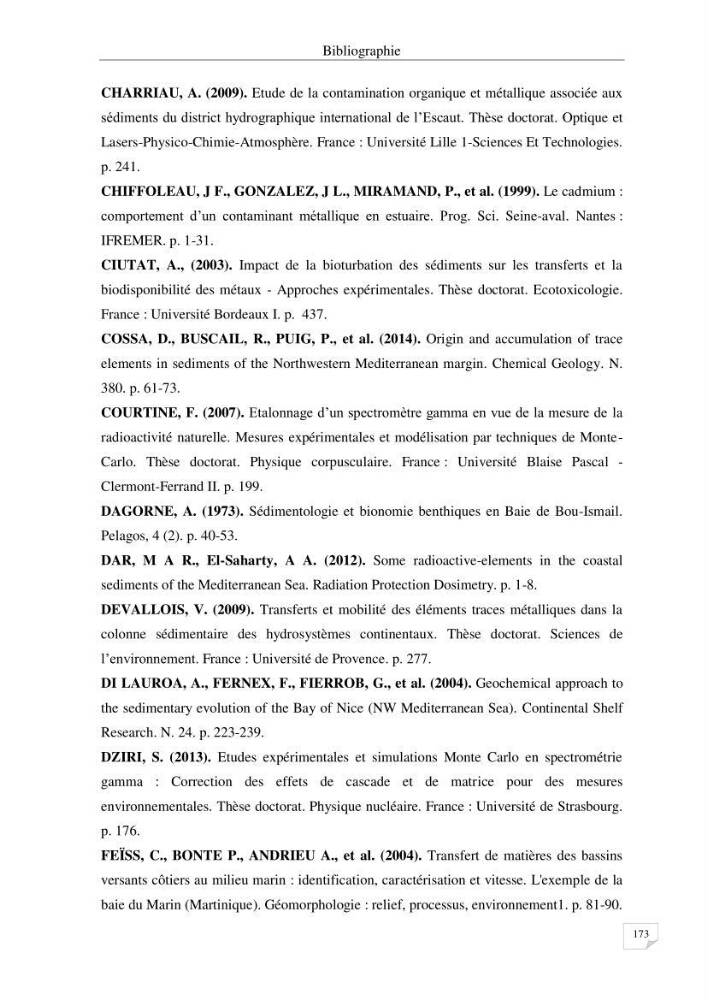 Bibliographie

CHARRIAU, A. (2009). Etude de la contamination organique et métallique associée aux sédiments du district hydrographique international de l'Escaut. Thèse doctorat. Optique et Lasers-Physico-Chimie-Atmosphère. France : Université Lille 1-Sciences Et Technologies. p. 241.

CHIFFOLEAU, J F., GONZALEZ, J L., MIRAMAND, P., et al. (1999). Le cadmium : comportement d'un contaminant métallique en estuaire. Prog. Sci. Seine-aval. Nantes : IFREMER. p. 1-31.

CIUTAT, A., (2003). Impact de la bioturbation des sédiments sur les transferts et la biodisponibilité des métaux - Approches expérimentales. Thèse doctorat. Ecotoxicologie. France : Université Bordeaux I. p. 437.

COSSA, D., BUSCAIL, R., PUIG, P., et al. (2014). Origin and accumulation of trace elements in sediments of the Northwestern Mediterranean margin. Chemical Geology. N. 380. p. 61-73.

COURTINE, F. (2007). Etalonnage d'un spectromètre gamma en vue de la mesure de la radioactivité naturelle. Mesures expérimentales et modélisation par techniques de Monte-Carlo. Thèse doctorat. Physique corpusculaire. France : Université Blaise Pascal - Clermont-Ferrand II. p. 199.

DAGORNE, A. (1973). Sédimentologie et bionomie benthiques en Baie de Bou-Ismail. Pelagos, 4 (2). p. 40-53.

DAR, M A R., El-Saharty, A A. (2012). Some radioactive-elements in the coastal sediments of the Mediterranean Sea. Radiation Protection Dosimetry. p. 1-8.

DEVALLOIS, V. (2009). Transferts et mobilité des éléments traces métalliques dans la colonne sédimentaire des hydrosystèmes continentaux. Thèse doctorat. Sciences de l'environnement. France : Université de Provence. p. 277.

DI LAUROA, A., FERNEX, F., FIERROB, G., et al. (2004). Geochemical approach to the sedimentary evolution of the Bay of Nice (NW Mediterranean Sea). Continental Shelf Research. N. 24. p. 223-239.

DZIRI, S. (2013). Etudes expérimentales et simulations Monte Carlo en spectrométrie gamma : Correction des effets de cascade et de matrice pour des mesures environnementales. Thèse doctorat. Physique nucléaire. France : Université de Strasbourg. p. 176.

FEÏSS, C., BONTE P., ANDRIEU A., et al. (2004). Transfert de matières des bassins versants côtiers au milieu marin : identification, caractérisation et vitesse. L'exemple de la baie du Marin (Martinique). Géomorphologie : relief, processus, environnement1. p. 81-90.

173